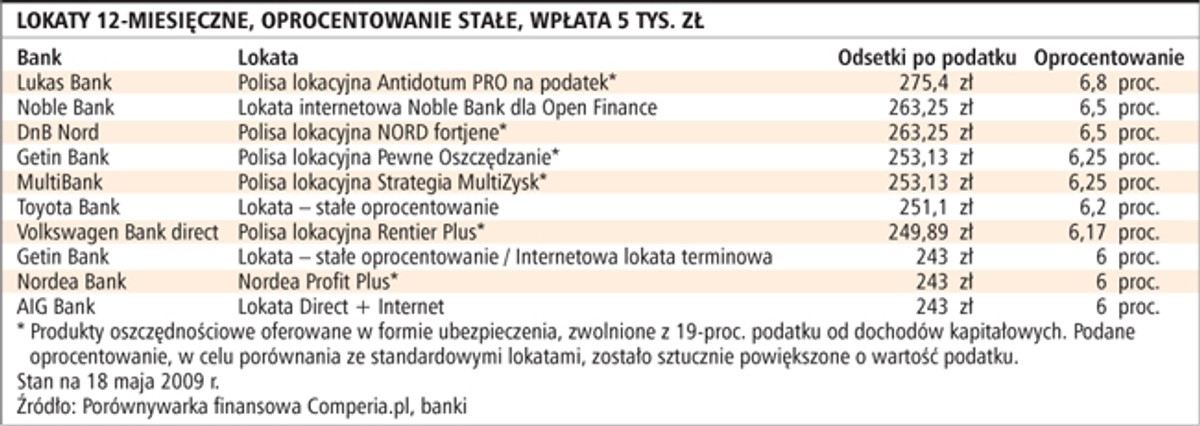 LOKATY 12-MIESIĘCZNE, OPROCENTOWANIE STAŁE, WPŁATA 5 TYS. ZŁ

| Bank | Lokata | Odsetki po podatku | Oprocentowanie |
|---|---|---|---|
| Lukas Bank | Polisa lokacyjna Antidotum PRO na podatek* | 275,4 zł | 6,8 proc. |
| Noble Bank | Lokata internetowa Noble Bank dla Open Finance | 263,25 zł | 6,5 proc. |
| DnB Nord | Polisa lokacyjna NORD fortjene* | 263,25 zł | 6,5 proc. |
| Getin Bank | Polisa lokacyjna Pewne Oszczędzanie* | 253,13 zł | 6,25 proc. |
| MultiBank | Polisa lokacyjna Strategia MultiZysk* | 253,13 zł | 6,25 proc. |
| Toyota Bank | Lokata – stałe oprocentowanie | 251,1 zł | 6,2 proc. |
| Volkswagen Bank direct | Polisa lokacyjna Rentier Plus* | 249,89 zł | 6,17 proc. |
| Getin Bank | Lokata – stałe oprocentowanie / Internetowa lokata terminowa | 243 zł | 6 proc. |
| Nordea Bank | Nordea Profit Plus* | 243 zł | 6 proc. |
| AIG Bank | Lokata Direct + Internet | 243 zł | 6 proc. |

* Produkty oszczędnościowe oferowane w formie ubezpieczenia, zwolnione z 19-proc. podatku od dochodów kapitałowych. Podane oprocentowanie, w celu porównania ze standardowymi lokatami, zostało sztucznie powiększone o wartość podatku.
Stan na 18 maja 2009 r.
Źródło: Porównywarka finansowa Comperia.pl, banki